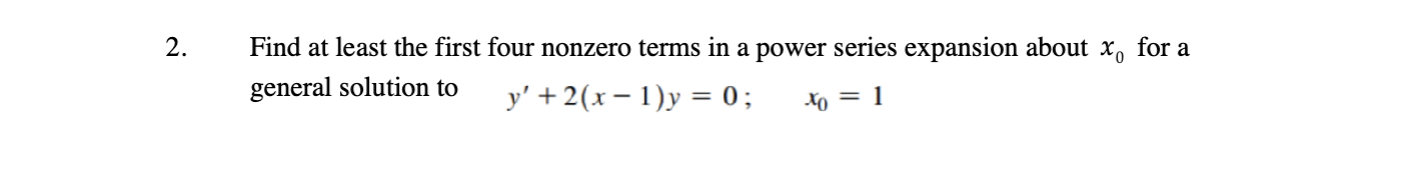 2. Find at least the first four nonzero terms in a power series expansion about $x_0$ for a general solution to $y' + 2(x-1)y = 0$; $x_0 = 1$